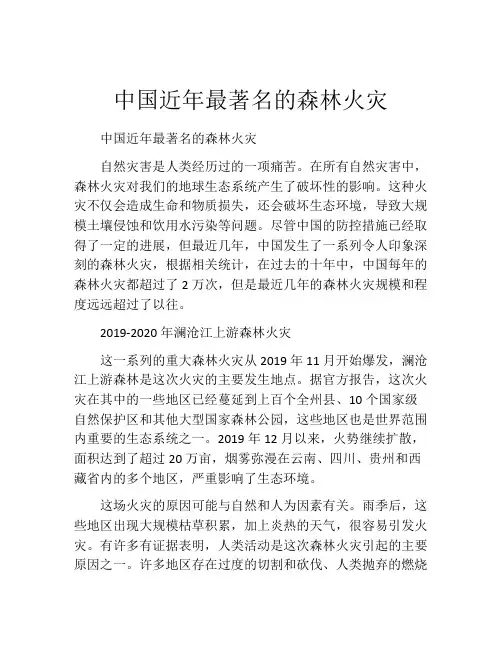 中国近年最著名的森林火灾

中国近年最著名的森林火灾

自然灾害是人类经历过的一项痛苦。在所有自然灾害中，森林火灾对我们的地球生态系统产生了破坏性的影响。这种火灾不仅会造成生命和物质损失，还会破坏生态环境，导致大规模土壤侵蚀和饮用水污染等问题。尽管中国的防控措施已经取得了一定的进展，但最近几年，中国发生了一系列令人印象深刻的森林火灾，根据相关统计，在过去的十年中，中国每年的森林火灾都超过了 2 万次，但是最近几年的森林火灾规模和程度远远超过了以往。

2019-2020 年澜沧江上游森林火灾

这一系列的重大森林火灾从 2019 年 11 月开始爆发，澜沧江上游森林是这次火灾的主要发生地点。据官方报告，这次火灾在其中的一些地区已经蔓延到上百个全州县、10 个国家级自然保护区和其他大型国家森林公园，这些地区也是世界范围内重要的生态系统之一。2019 年 12 月以来，火势继续扩散，面积达到了超过 20 万亩，烟雾弥漫在云南、四川、贵州和西藏省内的多个地区，严重影响了生态环境。

这场火灾的原因可能与自然和人为因素有关。雨季后，这些地区出现大规模枯草积累，加上炎热的天气，很容易引发火灾。有许多有证据表明，人类活动是这次森林火灾引起的主要原因之一。许多地区存在过度的切割和砍伐、人类抛弃的燃烧